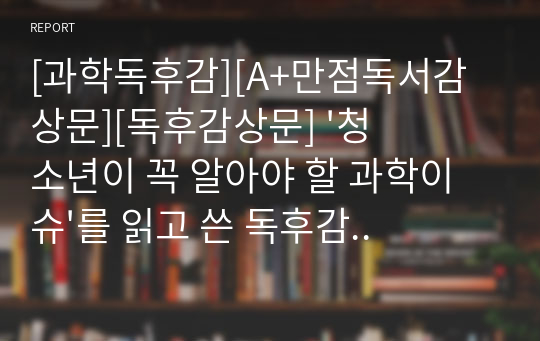 REPORT

[과학독후감][A+만점독서감상문][독후감상문] '청소년이 꼭 알아야 할 과학이슈'를 읽고 쓴 독후감..